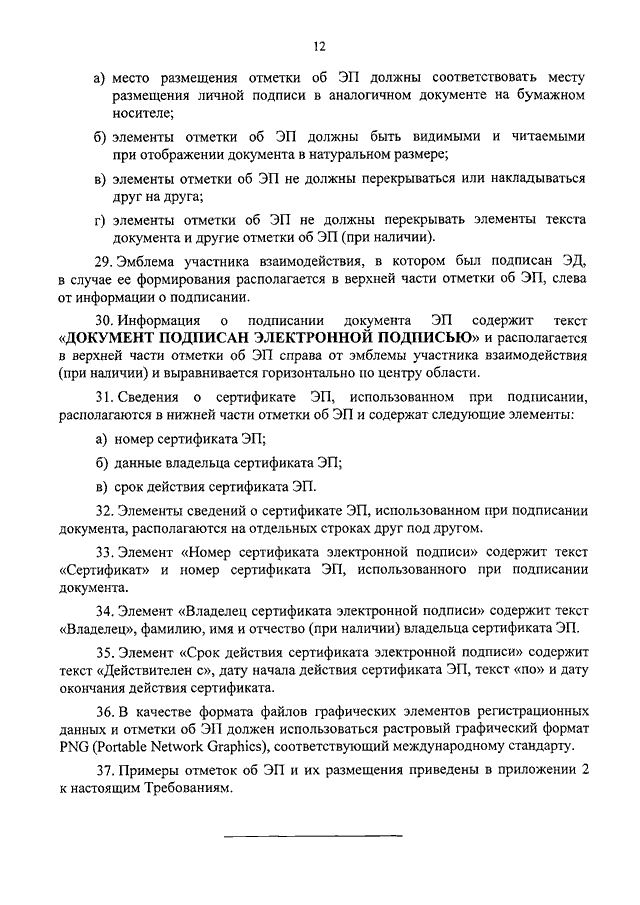 12

а) место размещения отметки об ЭП должны соответствовать месту размещения личной подписи в аналогичном документе на бумажном носителе;

б) элементы отметки об ЭП должны быть видимыми и читаемыми при отображении документа в натуральном размере;

в) элементы отметки об ЭП не должны перекрываться или накладываться друг на друга;

г) элементы отметки об ЭП не должны перекрывать элементы текста документа и другие отметки об ЭП (при наличии).

29. Эмблема участника взаимодействия, в котором был подписан ЭД, в случае ее формирования располагается в верхней части отметки об ЭП, слева от информации о подписании.

30. Информация о подписании документа ЭП содержит текст «ДОКУМЕНТ ПОДПИСАН ЭЛЕКТРОННОЙ ПОДПИСЬЮ» и располагается в верхней части отметки об ЭП справа от эмблемы участника взаимодействия (при наличии) и выравнивается горизонтально по центру области.

31. Сведения о сертификате ЭП, использованном при подписании, располагаются в нижней части отметки об ЭП и содержат следующие элементы:

а) номер сертификата ЭП;

б) данные владельца сертификата ЭП;

в) срок действия сертификата ЭП.

32. Элементы сведений о сертификате ЭП, использованном при подписании документа, располагаются на отдельных строках друг под другом.

33. Элемент «Номер сертификата электронной подписи» содержит текст «Сертификат» и номер сертификата ЭП, использованного при подписании документа.

34. Элемент «Владелец сертификата электронной подписи» содержит текст «Владелец», фамилию, имя и отчество (при наличии) владельца сертификата ЭП.

35. Элемент «Срок действия сертификата электронной подписи» содержит текст «Действителен с», дату начала действия сертификата ЭП, текст «по» и дату окончания действия сертификата.

36. В качестве формата файлов графических элементов регистрационных данных и отметки об ЭП должен использоваться растровый графический формат PNG (Portable Network Graphics), соответствующий международному стандарту.

37. Примеры отметок об ЭП и их размещения приведены в приложении 2 к настоящим Требованиям.